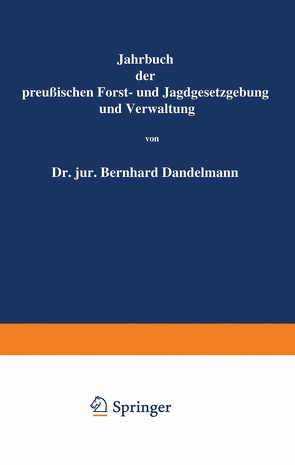 Jahrbuch
der
preußischen Forst- und Jagdgesetzgebung
und Verwaltung

von

Dr. jur. Bernhard Dandelmann

Springer